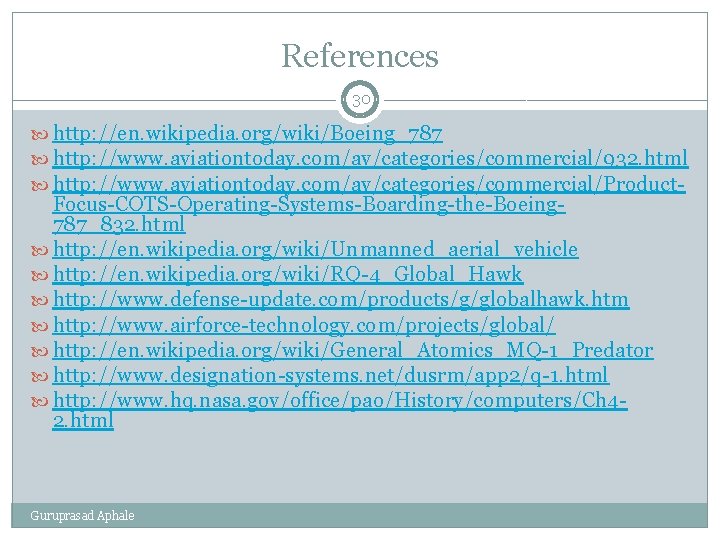 References

30

http://en.wikipedia.org/wiki/Boeing_787
http://www.aviationtoday.com/av/categories/commercial/932.html
http://www.aviationtoday.com/av/categories/commercial/Product-Focus-COTS-Operating-Systems-Boarding-the-Boeing-787_832.html
http://en.wikipedia.org/wiki/Unmanned_aerial_vehicle
http://en.wikipedia.org/wiki/RQ-4_Global_Hawk
http://www.defense-update.com/products/g/globalhawk.htm
http://www.airforce-technology.com/projects/global/
http://en.wikipedia.org/wiki/General_Atomics_MQ-1_Predator
http://www.designation-systems.net/dusrm/app2/q-1.html
http://www.hq.nasa.gov/office/pao/History/computers/Ch4-2.html

Guruprasad Aphale